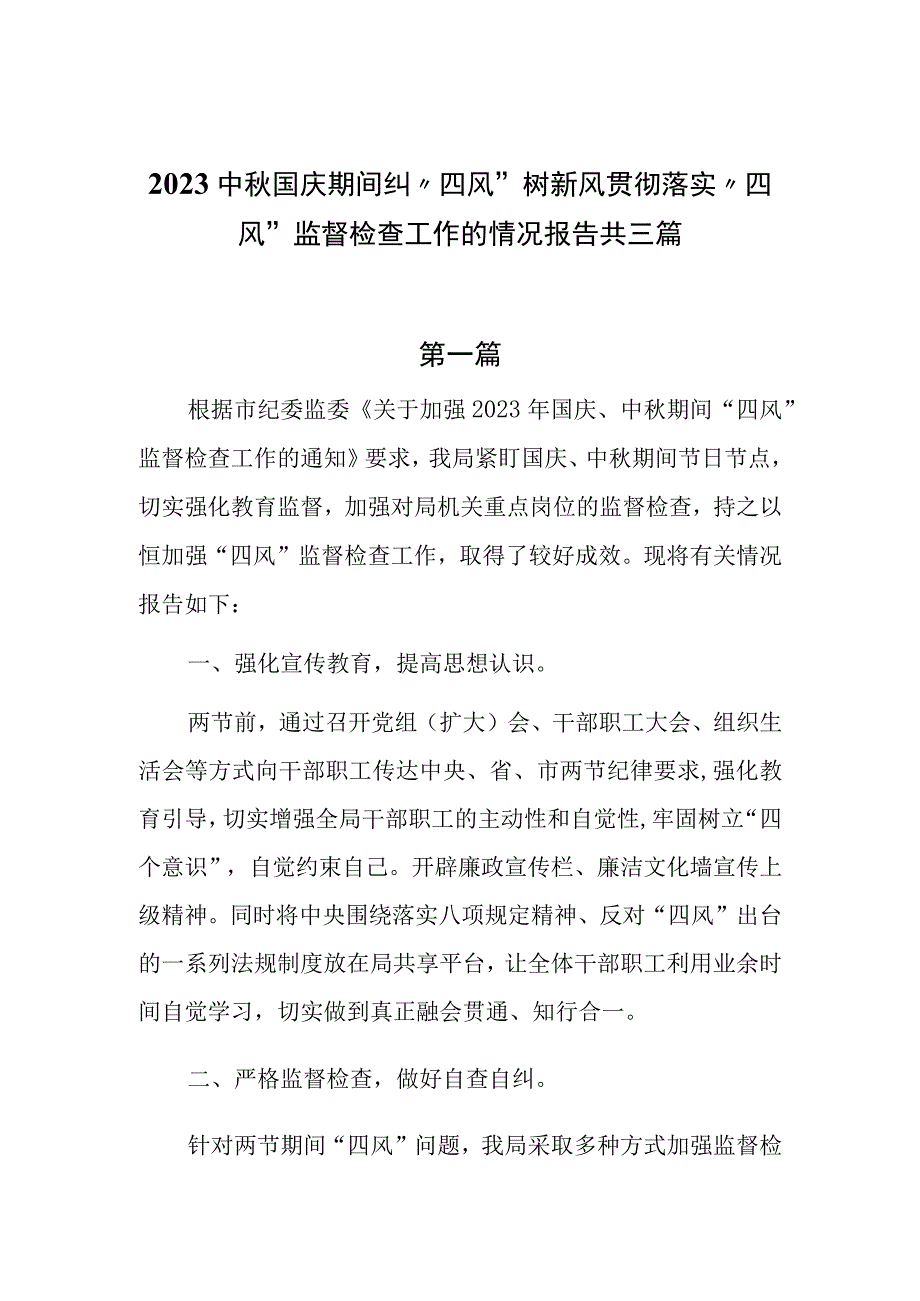 2023中秋国庆期间纠〃四风”树新风贯彻落实〃四风”监督检查工作的情况报告共三篇

第一篇

根据市纪委监委《关于加强2023年国庆、中秋期间“四风”监督检查工作的通知》要求，我局紧盯国庆、中秋期间节日节点，切实强化教育监督，加强对局机关重点岗位的监督检查，持之以恒加强“四风”监督检查工作，取得了较好成效。现将有关情况报告如下：

一、强化宣传教育，提高思想认识。

两节前，通过召开党组（扩大）会、干部职工大会、组织生活会等方式向干部职工传达中央、省、市两节纪律要求，强化教育引导，切实增强全局干部职工的主动性和自觉性，牢固树立“四个意识”，自觉约束自己。开辟廉政宣传栏、廉洁文化墙宣传上级精神。同时将中央围绕落实八项规定精神、反对“四风”出台的一系列法规制度放在局共享平台，让全体干部职工利用业余时间自觉学习，切实做到真正融会贯通、知行合一。

二、严格监督检查，做好自查自纠。

针对两节期间“四风”问题，我局采取多种方式加强监督检